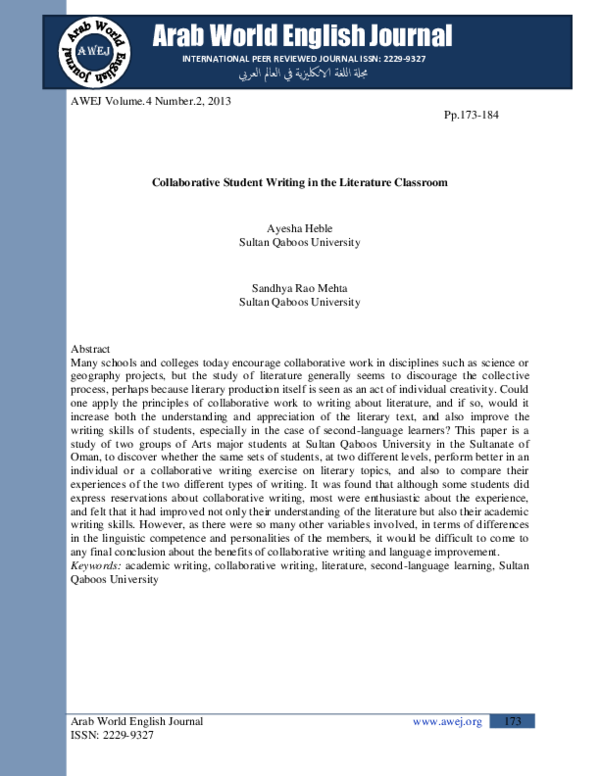 Arab World English Journal
AWEJ
Arab World English Journal
INTERNATIONAL PEER REVIEWED JOURNAL ISSN: 2229-9327
مجلة اللغة الانكليزية في العالم العربي

AWEJ Volume.4 Number.2, 2013
Pp.173-184

Collaborative Student Writing in the Literature Classroom

Ayesha Heble
Sultan Qaboos University

Sandhya Rao Mehta
Sultan Qaboos University

Abstract
Many schools and colleges today encourage collaborative work in disciplines such as science or geography projects, but the study of literature generally seems to discourage the collective process, perhaps because literary production itself is seen as an act of individual creativity. Could one apply the principles of collaborative work to writing about literature, and if so, would it increase both the understanding and appreciation of the literary text, and also improve the writing skills of students, especially in the case of second-language learners? This paper is a study of two groups of Arts major students at Sultan Qaboos University in the Sultanate of Oman, to discover whether the same sets of students, at two different levels, perform better in an individual or a collaborative writing exercise on literary topics, and also to compare their experiences of the two different types of writing. It was found that although some students did express reservations about collaborative writing, most were enthusiastic about the experience, and felt that it had improved not only their understanding of the literature but also their academic writing skills. However, as there were so many other variables involved, in terms of differences in the linguistic competence and personalities of the members, it would be difficult to come to any final conclusion about the benefits of collaborative writing and language improvement.
Keywords: academic writing, collaborative writing, literature, second-language learning, Sultan Qaboos University

Arab World English Journal
ISSN: 2229-9327
www.awej.org
173